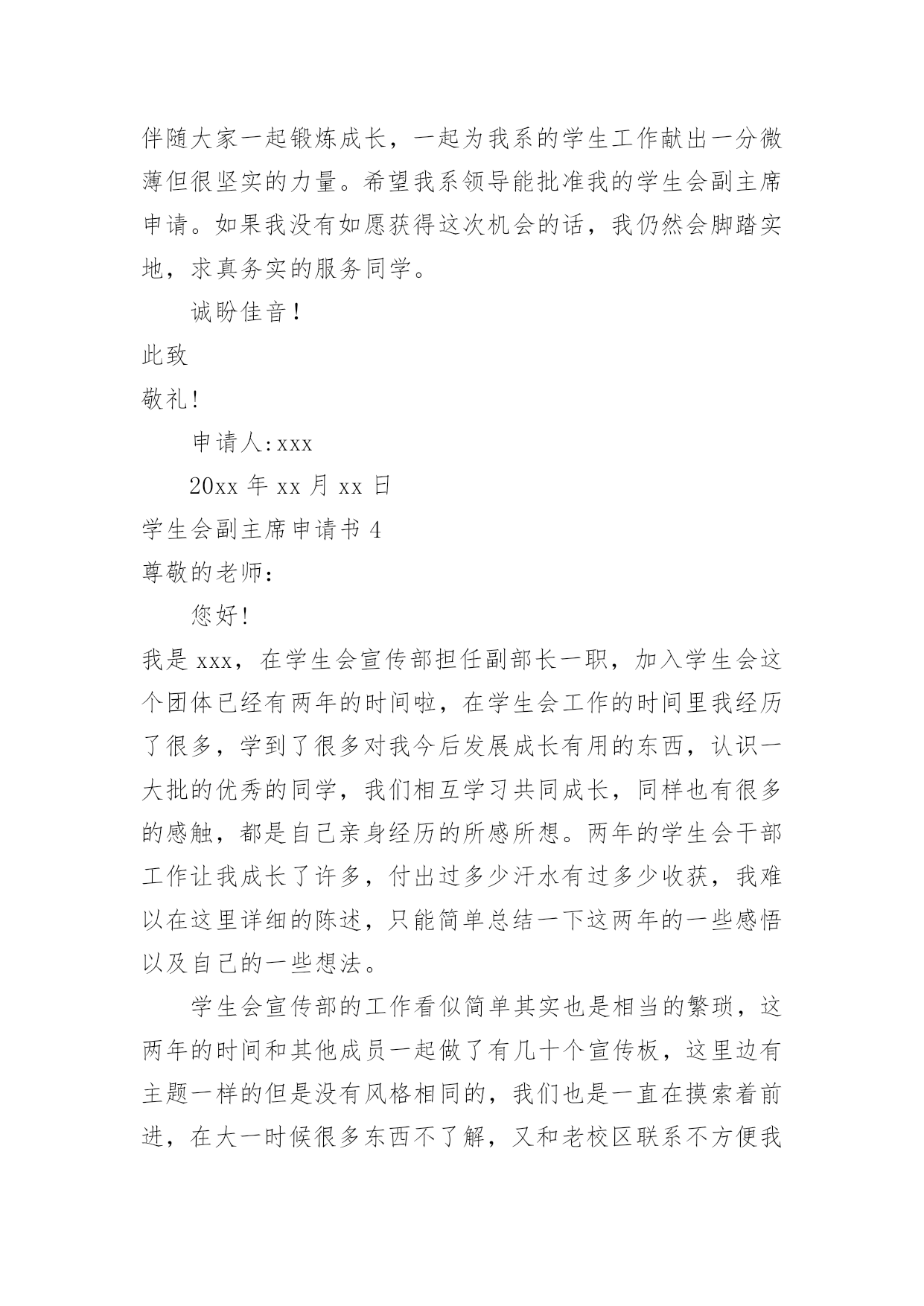 伴随大家一起锻炼成长，一起为我系的学生工作献出一分微薄但很坚实的力量。希望我系领导能批准我的学生会副主席申请。如果我没有如愿获得这次机会的话，我仍然会脚踏实地，求真务实的服务同学。

诚盼佳音！

此致

敬礼!

申请人:xxx

20xx 年 xx 月 xx 日

学生会副主席申请书 4

尊敬的老师：

您好!

我是 xxx，在学生会宣传部担任副部长一职，加入学生会这个团体已经有两年的时间啦，在学生会工作的时间里我经历了很多，学到了很多对我今后发展成长有用的东西，认识一大批的优秀的同学，我们相互学习共同成长，同样也有很多的感触，都是自己亲身经历的所感所想。两年的学生会干部工作让我成长了许多，付出过多少汗水有过多少收获，我难以在这里详细的陈述，只能简单总结一下这两年的一些感悟以及自己的一些想法。

学生会宣传部的工作看似简单其实也是相当的繁琐，这两年的时间和其他成员一起做了有几十个宣传板，这里边有主题一样的但是没有风格相同的，我们也是一直在摸索着前进，在大一时候很多东西不了解，又和老校区联系不方便我